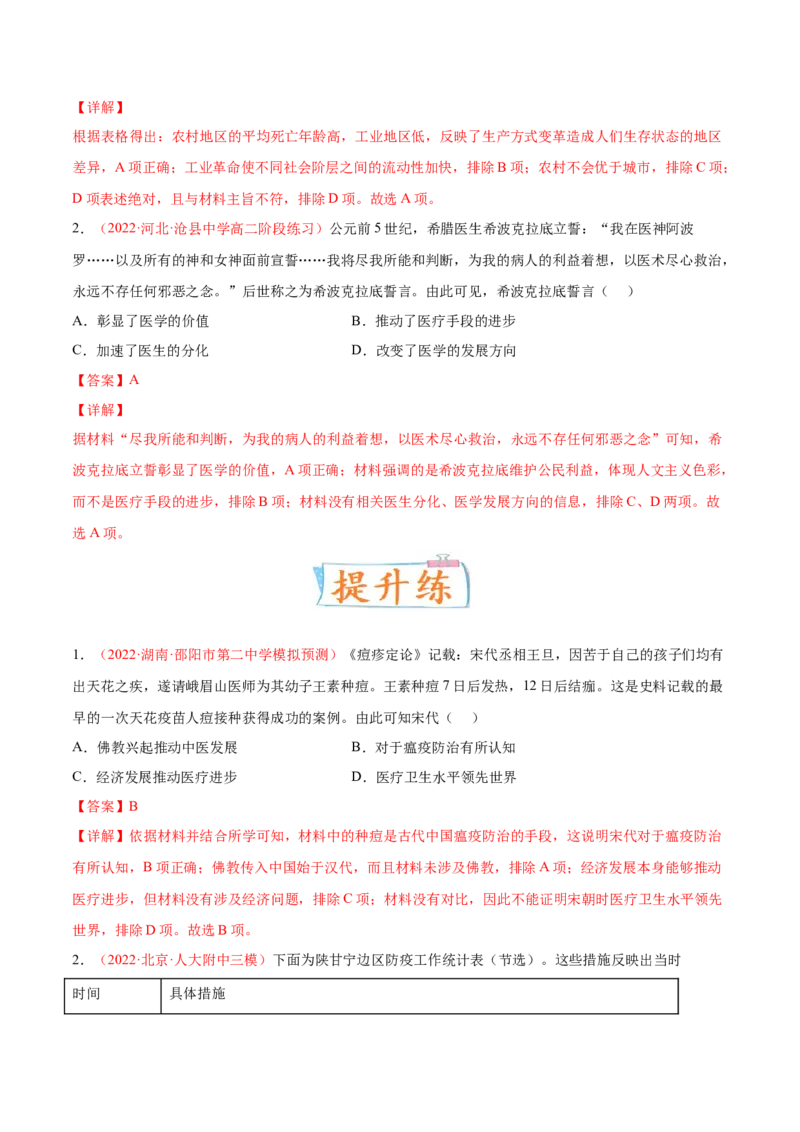 【详解】

根据表格得出：农村地区的平均死亡年龄高，工业地区低，反映了生产方式变革造成人们生存状态的地区差异，A 项正确；工业革命使不同社会阶层之间的流动性加快，排除 B 项；农村不会优于城市，排除 C 项；D 项表述绝对，且与材料主旨不符，排除 D 项。故选 A 项。

2．（2022·河北·沧县中学高二阶段练习）公元前 5 世纪，希腊医生希波克拉底立誓：“我在医神阿波罗……以及所有的神和女神面前宣誓……我将尽我所能和判断，为我的病人的利益着想，以医术尽心救治，永远不存任何邪恶之念。”后世称之为希波克拉底誓言。由此可见，希波克拉底誓言（　）

A．彰显了医学的价值

B．推动了医疗手段的进步

C．加速了医生的分化

D．改变了医学的发展方向

【答案】A

【详解】

据材料“尽我所能和判断，为我的病人的利益着想，以医术尽心救治，永远不存任何邪恶之念”可知，希波克拉底立誓彰显了医学的价值，A 项正确；材料强调的是希波克拉底维护公民利益，体现人文主义色彩，而不是医疗手段的进步，排除 B 项；材料没有相关医生分化、医学发展方向的信息，排除 C、D 两项。故选 A 项。

提升练

1．（2022·湖南·邵阳市第二中学模拟预测）《痘疹定论》记载：宋代丞相王旦，因苦于自己的孩子们均有出天花之疾，遂请峨眉山医师为其幼子王素种痘。王素种痘 7 日后发热，12 日后结痂。这是史料记载的最早的一次天花疫苗人痘接种获得成功的案例。由此可知宋代（　）

A．佛教兴起推动中医发展

B．对于瘟疫防治有所认知

C．经济发展推动医疗进步

D．医疗卫生水平领先世界

【答案】B

【详解】依据材料并结合所学可知，材料中的种痘是古代中国瘟疫防治的手段，这说明宋代对于瘟疫防治有所认知，B 项正确；佛教传入中国始于汉代，而且材料未涉及佛教，排除 A 项；经济发展本身能够推动医疗进步，但材料没有涉及经济问题，排除 C 项；材料没有对比，因此不能证明宋朝时医疗卫生水平领先世界，排除 D 项。故选 B 项。

2．（2022·北京·人大附中三模）下面为陕甘宁边区防疫工作统计表（节选）。这些措施反映出当时

| 时间 | 具体措施 |
|---|---|